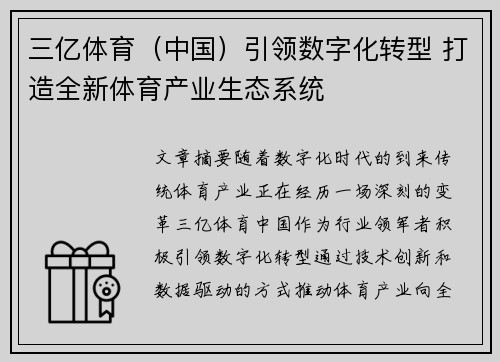 三亿体育（中国）引领数字化转型 打造全新体育产业生态系统

文章摘要随着数字化时代的到来传统体育产业正在经历一场深刻的变革三亿体育中国作为行业领军者积极引领数字化转型通过技术创新和数据驱动的方式推动体育产业向全